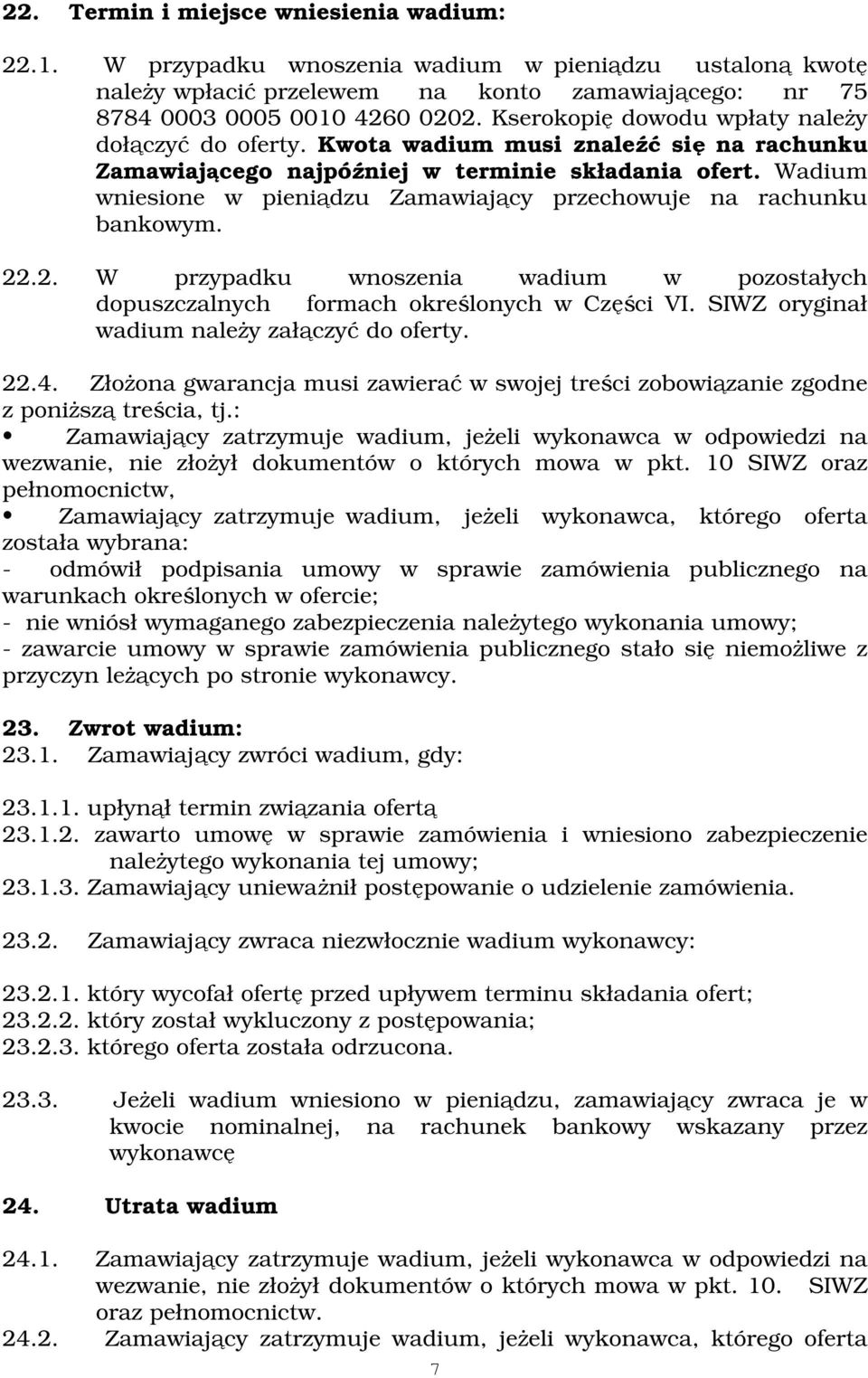 22. Termin i miejsce wniesienia wadium:

22.1. W przypadku wnoszenia wadium w pieniądzu ustaloną kwotę należy wpłacić przelewem na konto zamawiającego: nr 75 8784 0003 0005 0010 4260 0202. Kserokopię dowodu wpłaty należy dołączyć do oferty. Kwota wadium musi znaleźć się na rachunku Zamawiającego najpóźniej w terminie składania ofert. Wadium wniesione w pieniądzu Zamawiający przechowuje na rachunku bankowym.

22.2. W przypadku wnoszenia wadium w pozostałych dopuszczalnych formach określonych w Części VI. SIWZ oryginał wadium należy załączyć do oferty.

22.4. Złożona gwarancja musi zawierać w swojej treści zobowiązanie zgodne z poniższą treścia, tj.:
• Zamawiający zatrzymuje wadium, jeżeli wykonawca w odpowiedzi na wezwanie, nie złożył dokumentów o których mowa w pkt. 10 SIWZ oraz pełnomocnictw,
• Zamawiający zatrzymuje wadium, jeżeli wykonawca, którego oferta została wybrana:
- odmówił podpisania umowy w sprawie zamówienia publicznego na warunkach określonych w ofercie;
- nie wniósł wymaganego zabezpieczenia należytego wykonania umowy;
- zawarcie umowy w sprawie zamówienia publicznego stało się niemożliwe z przyczyn leżących po stronie wykonawcy.

23. Zwrot wadium:
23.1. Zamawiający zwróci wadium, gdy:

23.1.1. upłynął termin związania ofertą
23.1.2. zawarto umowę w sprawie zamówienia i wniesiono zabezpieczenie należytego wykonania tej umowy;
23.1.3. Zamawiający unieważnił postępowanie o udzielenie zamówienia.

23.2. Zamawiający zwraca niezwłocznie wadium wykonawcy:

23.2.1. który wycofał ofertę przed upływem terminu składania ofert;
23.2.2. który został wykluczony z postępowania;
23.2.3. którego oferta została odrzucona.

23.3. Jeżeli wadium wniesiono w pieniądzu, zamawiający zwraca je w kwocie nominalnej, na rachunek bankowy wskazany przez wykonawcę

24. Utrata wadium

24.1. Zamawiający zatrzymuje wadium, jeżeli wykonawca w odpowiedzi na wezwanie, nie złożył dokumentów o których mowa w pkt. 10. SIWZ oraz pełnomocnictw.
24.2. Zamawiający zatrzymuje wadium, jeżeli wykonawca, którego oferta

7